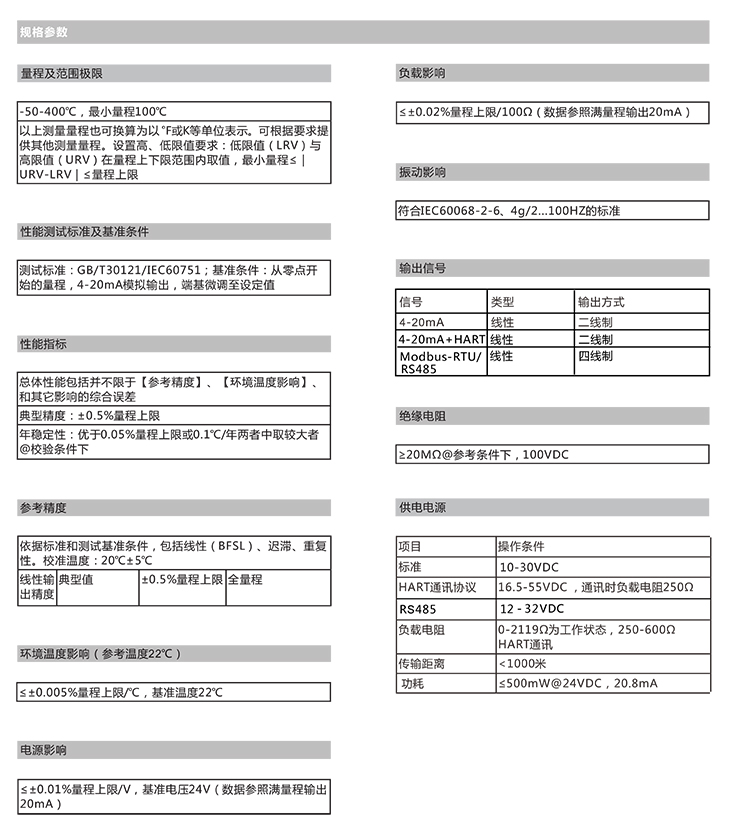 规格参数

量程及范围极限

-50-400℃，最小量程100℃

以上测量量程也可换算为以°F或K等单位表示。可根据要求提供其他测量量程。设置高、低限值要求：低限值（LRV）与高限值（URV）在量程上下限范围内取值，最小量程≤｜URV-LRV｜≤量程上限

性能测试标准及基准条件

测试标准：GB/T30121/IEC60751；基准条件：从零点开始的量程，4-20mA模拟输出，端基微调至设定值

性能指标

总体性能包括并不限于【参考精度】、【环境温度影响】、和其它影响的综合误差

典型精度：±0.5%量程上限

年稳定性：优于0.05%量程上限或0.1℃/年两者中取较大者@校验条件下

参考精度

依据标准和测试基准条件，包括线性（BFSL）、迟滞、重复性。校准温度：20℃±5℃

| 线性输出精度 | 典型值 | ±0.5%量程上限 | 全量程 |
|---|---|---|---|

环境温度影响（参考温度22℃）

≤±0.005%量程上限/℃，基准温度22℃

电源影响

≤±0.01%量程上限/V，基准电压24V（数据参照满量程输出20mA）

负载影响

≤±0.02%量程上限/100Ω（数据参照满量程输出20mA）

振动影响

符合IEC60068-2-6、4g/2...100HZ的标准

输出信号

| 信号 | 类型 | 输出方式 |
|---|---|---|
| 4-20mA | 线性 | 二线制 |
| 4-20mA+HART | 线性 | 二线制 |
| Modbus-RTU/RS485 | 线性 | 四线制 |

绝缘电阻

≥20MΩ@参考条件下，100VDC

供电电源

| 项目 | 操作条件 |
|---|---|
| 标准 | 10-30VDC |
| HART通讯协议 | 16.5-55VDC，通讯时负载电阻250Ω |
| RS485 | 12 - 32VDC |
| 负载电阻 | 0-2119Ω为工作状态，250-600Ω HART通讯 |
| 传输距离 | <1000米 |
| 功耗 | ≤500mW@24VDC，20.8mA |